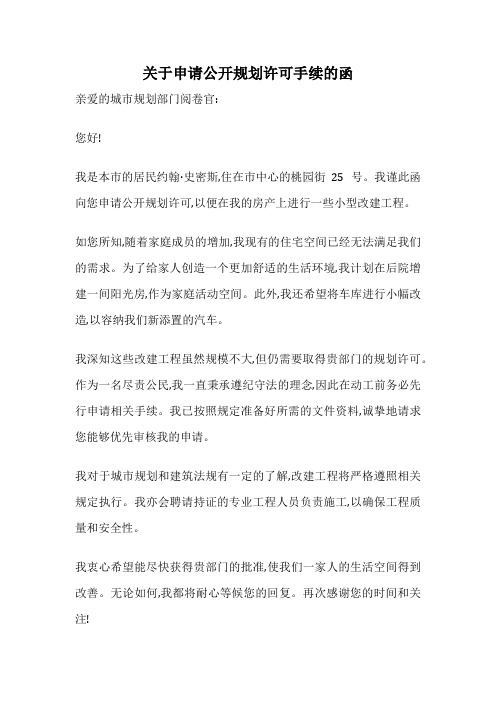 关于申请公开规划许可手续的函

亲爱的城市规划部门阅卷官:

您好!

我是本市的居民约翰·史密斯,住在市中心的桃园街 25 号。我谨此函向您申请公开规划许可,以便在我的房产上进行一些小型改建工程。

如您所知,随着家庭成员的增加,我现有的住宅空间已经无法满足我们的需求。为了给家人创造一个更加舒适的生活环境,我计划在后院增建一间阳光房,作为家庭活动空间。此外,我还希望将车库进行小幅改造,以容纳我们新添置的汽车。

我深知这些改建工程虽然规模不大,但仍需要取得贵部门的规划许可。作为一名尽责公民,我一直秉承遵纪守法的理念,因此在动工前务必先行申请相关手续。我已按照规定准备好所需的文件资料,诚挚地请求您能够优先审核我的申请。

我对于城市规划和建筑法规有一定的了解,改建工程将严格遵照相关规定执行。我亦会聘请持证的专业工程人员负责施工,以确保工程质量和安全性。

我衷心希望能尽快获得贵部门的批准,使我们一家人的生活空间得到改善。无论如何,我都将耐心等候您的回复。再次感谢您的时间和关注!